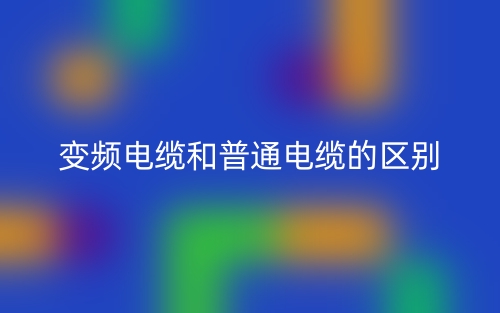 变频电缆和普通电缆的区别